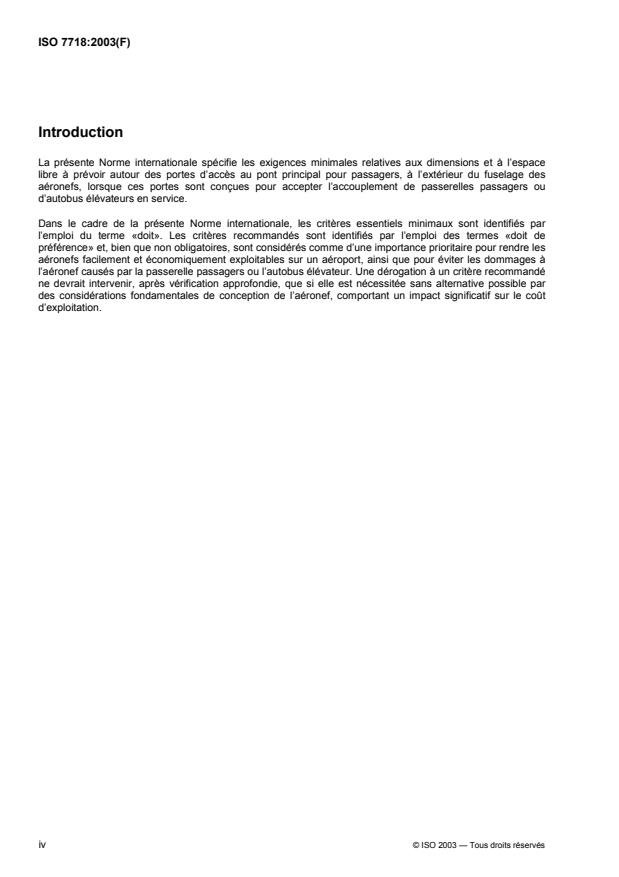 ISO 7718:2003(F)

Introduction

La présente Norme internationale spécifie les exigences minimales relatives aux dimensions et à l'espace libre à prévoir autour des portes d'accès au pont principal pour passagers, à l'extérieur du fuselage des aéronefs, lorsque ces portes sont conçues pour accepter l'accouplement de passerelles passagers ou d'autobus élévateurs en service.

Dans le cadre de la présente Norme internationale, les critères essentiels minimaux sont identifiés par l'emploi du terme «doit». Les critères recommandés sont identifiés par l'emploi des termes «doit de préférence» et, bien que non obligatoires, sont considérés comme d'une importance prioritaire pour rendre les aéronefs facilement et économiquement exploitables sur un aéroport, ainsi que pour éviter les dommages à l'aéronef causés par la passerelle passagers ou l'autobus élévateur. Une dérogation à un critère recommandé ne devrait intervenir, après vérification approfondie, que si elle est nécessitée sans alternative possible par des considérations fondamentales de conception de l'aéronef, comportant un impact significatif sur le coût d'exploitation.

iv

© ISO 2003 — Tous droits réservés